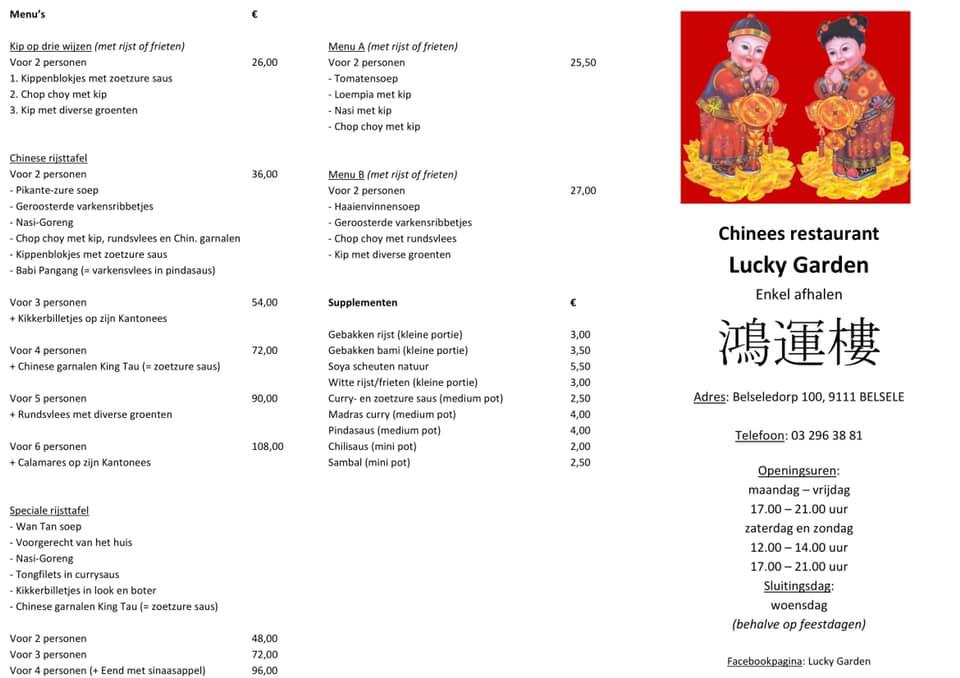 Menu's €

Kip op drie wijzen (met rijst of frieten)
Voor 2 personen 26,00
1. Kippenblokjes met zoetzure saus
2. Chop choy met kip
3. Kip met diverse groenten

Chinese rijsttafel
Voor 2 personen 36,00
- Pikante-zure soep
- Geroosterde varkensribbetjes
- Nasi-Goreng
- Chop choy met kip, rundsvlees en Chin. garnalen
- Kippenblokjes met zoetzure saus
- Babi Pangang (= varkensvlees in pindasaus)

Voor 3 personen 54,00
+ Kikkerbilletjes op zijn Kantonees

Voor 4 personen 72,00
+ Chinese garnalen King Tau (= zoetzure saus)

Voor 5 personen 90,00
+ Rundsvlees met diverse groenten

Voor 6 personen 108,00
+ Calamares op zijn Kantonees

Speciale rijsttafel
- Wan Tan soep
- Voorgerecht van het huis
- Nasi-Goreng
- Tongfilets in currysaus
- Kikkerbilletjes in look en boter
- Chinese garnalen King Tau (= zoetzure saus)

Voor 2 personen 48,00
Voor 3 personen 72,00
Voor 4 personen (+ Eend met sinaasappel) 96,00

Menu A (met rijst of frieten)
Voor 2 personen 25,50
- Tomatensoep
- Loempia met kip
- Nasi met kip
- Chop choy met kip

Menu B (met rijst of frieten)
Voor 2 personen 27,00
- Haaienvinnensoep
- Geroosterde varkensribbetjes
- Chop choy met rundsvlees
- Kip met diverse groenten

Supplementen €

Gebakken rijst (kleine portie) 3,00
Gebakken bami (kleine portie) 3,50
Soya scheuten natuur 5,50
Witte rijst/frieten (kleine portie) 3,00
Curry- en zoetzure saus (medium pot) 2,50
Madras curry (medium pot) 4,00
Pindasaus (medium pot) 4,00
Chilisaus (mini pot) 2,00
Sambal (mini pot) 2,50

Chinees restaurant
Lucky Garden
Enkel afhalen
鴻運樓

Adres: Belseledorp 100, 9111 BELSELE

Telefoon: 03 296 38 81

Openingsuren:
maandag – vrijdag
17.00 – 21.00 uur
zaterdag en zondag
12.00 – 14.00 uur
17.00 – 21.00 uur
Sluitingsdag:
woensdag
(behalve op feestdagen)

Facebookpagina: Lucky Garden